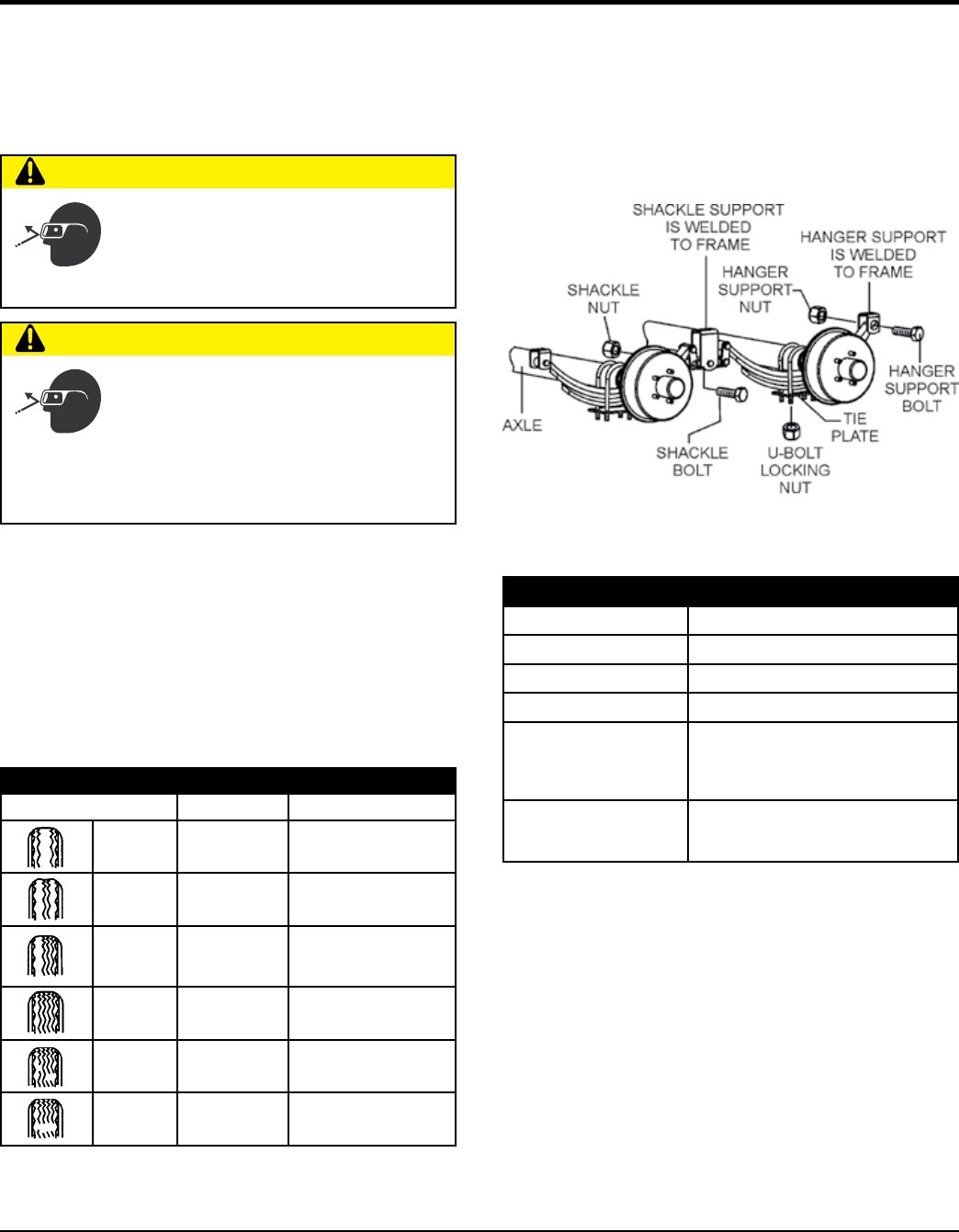 SHACKLE SUPPORT IS WELDED TO FRAME

HANGER SUPPORT IS WELDED TO FRAME

HANGER SUPPORT NUT

SHACKLE NUT

HANGER SUPPORT BOLT

AXLE

TIE PLATE

SHACKLE BOLT

U-BOLT LOCKING NUT